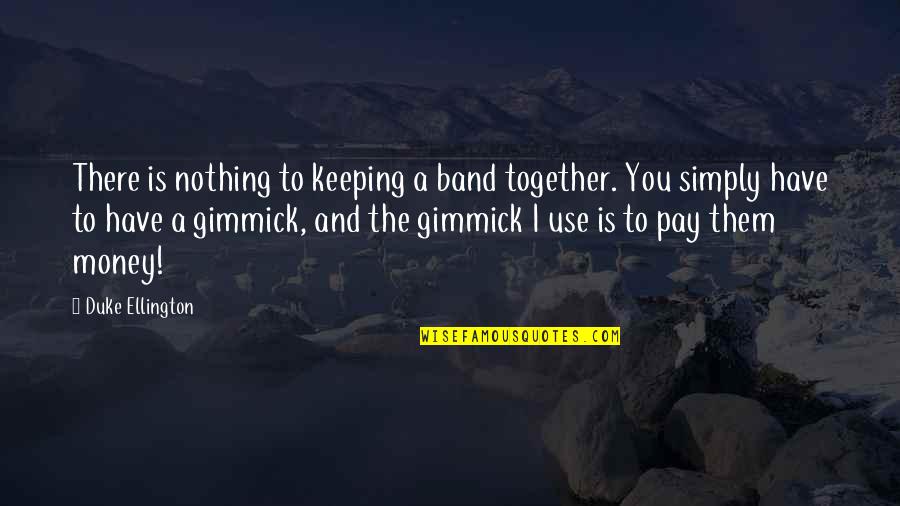 There is nothing to keeping a band together. You simply have to have a gimmick, and the gimmick I use is to pay them money!

Duke Ellington

WISEFAMOUSQUOTES.COM